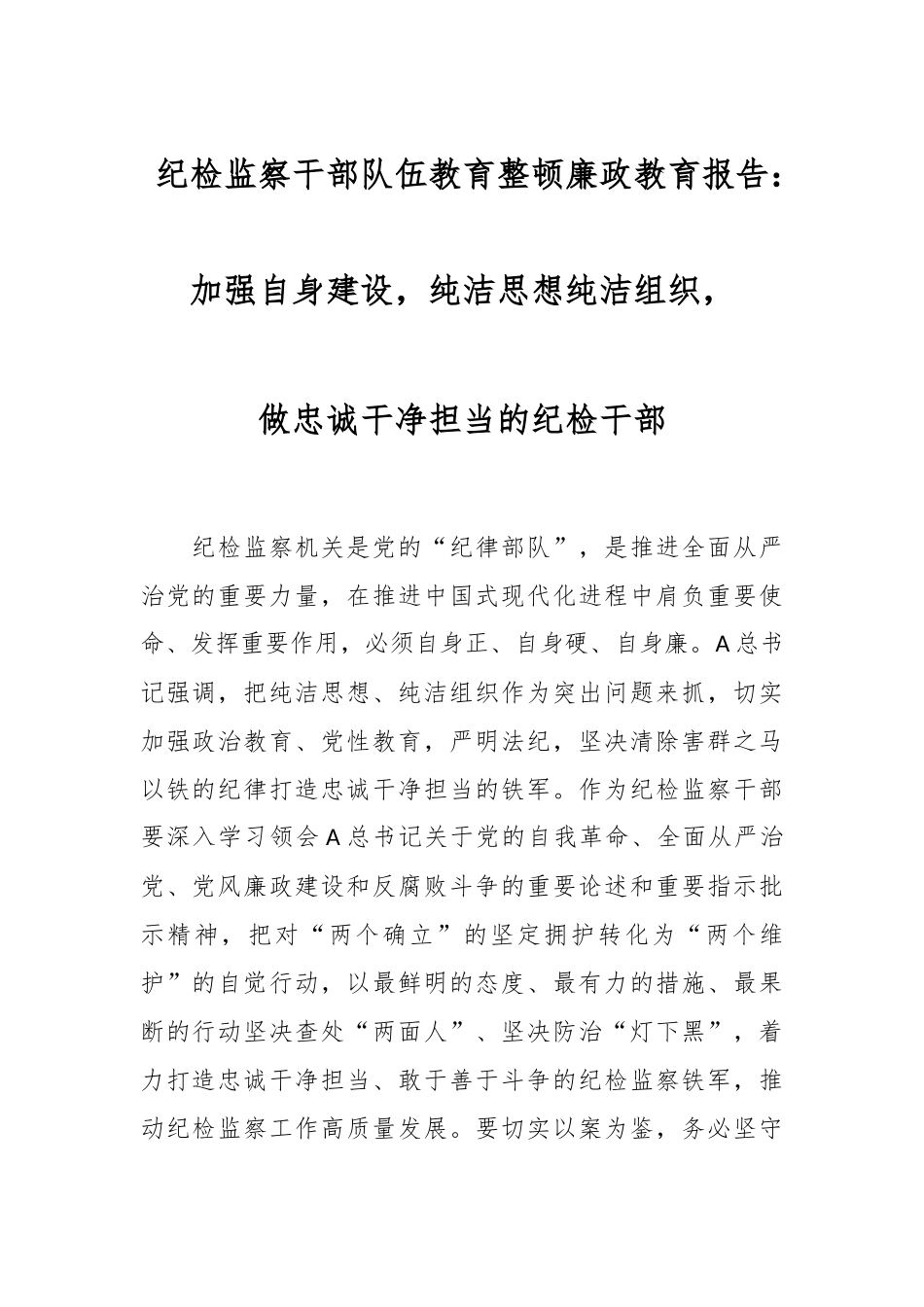 纪检监察干部队伍教育整顿廉政教育报告：

加强自身建设，纯洁思想纯洁组织，

做忠诚干净担当的纪检干部

纪检监察机关是党的“纪律部队”，是推进全面从严治党的重要力量，在推进中国式现代化进程中肩负重要使命、发挥重要作用，必须自身正、自身硬、自身廉。A总书记强调，把纯洁思想、纯洁组织作为突出问题来抓，切实加强政治教育、党性教育，严明法纪，坚决清除害群之马以铁的纪律打造忠诚干净担当的铁军。作为纪检监察干部要深入学习领会A总书记关于党的自我革命、全面从严治党、党风廉政建设和反腐败斗争的重要论述和重要指示批示精神，把对“两个确立”的坚定拥护转化为“两个维护”的自觉行动，以最鲜明的态度、最有力的措施、最果断的行动坚决查处“两面人”、坚决防治“灯下黑”，着力打造忠诚干净担当、敢于善于斗争的纪检监察铁军，推动纪检监察工作高质量发展。要切实以案为鉴，务必坚守